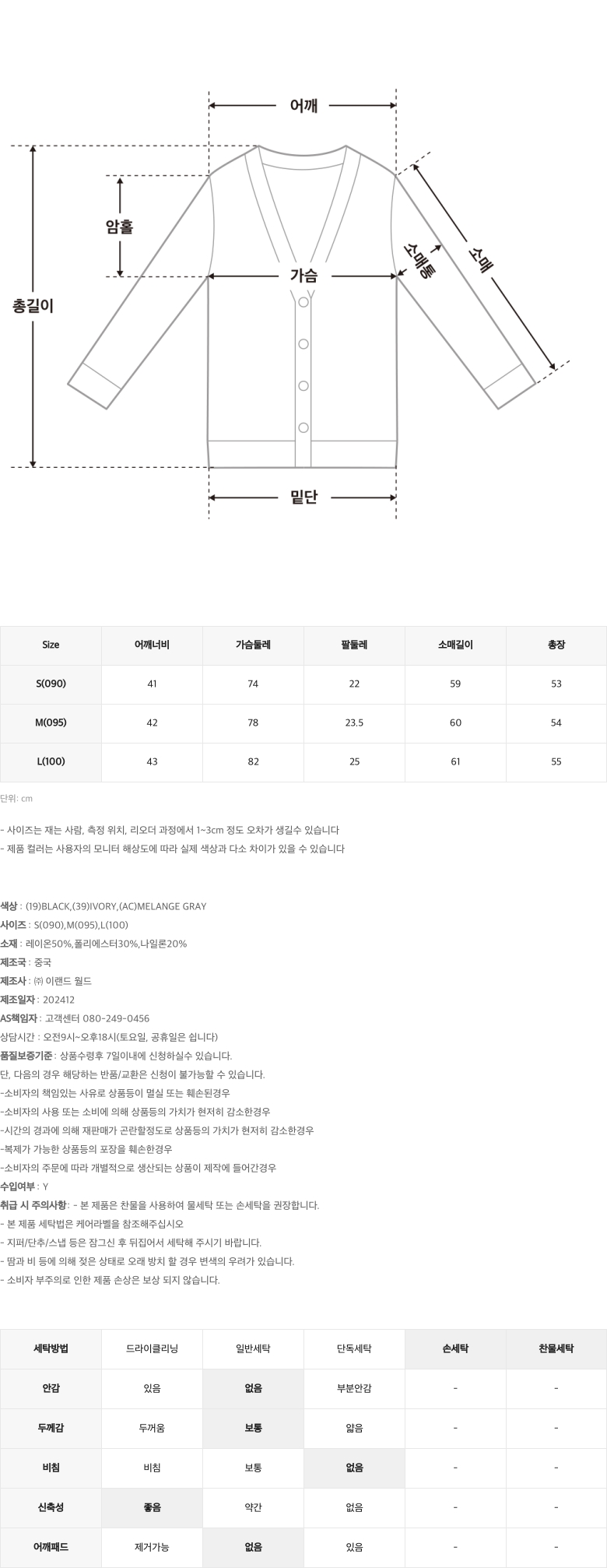 어깨

암홀

총길이

가슴

소매통

소매

밑단

| Size | 어깨너비 | 가슴둘레 | 팔둘레 | 소매길이 | 총장 |
|---|---|---|---|---|---|
| S(090) | 41 | 74 | 22 | 59 | 53 |
| M(095) | 42 | 78 | 23.5 | 60 | 54 |
| L(100) | 43 | 82 | 25 | 61 | 55 |

단위: cm

- 사이즈는 재는 사람, 측정 위치, 리오더 과정에서 1~3cm 정도 오차가 생길수 있습니다
- 제품 컬러는 사용자의 모니터 해상도에 따라 실제 색상과 다소 차이가 있을 수 있습니다

색상 : (19)BLACK,(39)IVORY,(AC)MELANGE GRAY
사이즈 : S(090),M(095),L(100)
소재 : 레이온50%,폴리에스터30%,나일론20%
제조국 : 중국
제조사 : ㈜ 이랜드 월드
제조일자 : 202412
AS책임자 : 고객센터 080-249-0456
상담시간 : 오전9시~오후18시(토요일, 공휴일은 쉽니다)
품질보증기준 : 상품수령후 7일이내에 신청하실수 있습니다.
단, 다음의 경우 해당하는 반품/교환은 신청이 불가능할 수 있습니다.
-소비자의 책임있는 사유로 상품등이 멸실 또는 훼손된경우
-소비자의 사용 또는 소비에 의해 상품등의 가치가 현저히 감소한경우
-시간의 경과에 의해 재판매가 곤란할정도로 상품등의 가치가 현저히 감소한경우
-복제가 가능한 상품등의 포장을 훼손한경우
-소비자의 주문에 따라 개별적으로 생산되는 상품이 제작에 들어간경우
수입여부 : Y
취급 시 주의사항 : - 본 제품은 찬물을 사용하여 물세탁 또는 손세탁을 권장합니다.
- 본 제품 세탁법은 케어라벨을 참조해주십시오
- 지퍼/단추/스냅 등은 잠그신 후 뒤집어서 세탁해 주시기 바랍니다.
- 땀과 비 등에 의해 젖은 상태로 오래 방치 할 경우 변색의 우려가 있습니다.
- 소비자 부주의로 인한 제품 손상은 보상 되지 않습니다.

| 세탁방법 | 드라이클리닝 | 일반세탁 | 단독세탁 | 손세탁 | 찬물세탁 |
|---|---|---|---|---|---|
| 안감 | 있음 | 없음 | 부분안감 | - | - |
| 두께감 | 두꺼움 | 보통 | 얇음 | - | - |
| 비침 | 비침 | 보통 | 없음 | - | - |
| 신축성 | 좋음 | 약간 | 없음 | - | - |
| 어깨패드 | 제거가능 | 없음 | 있음 | - | - |